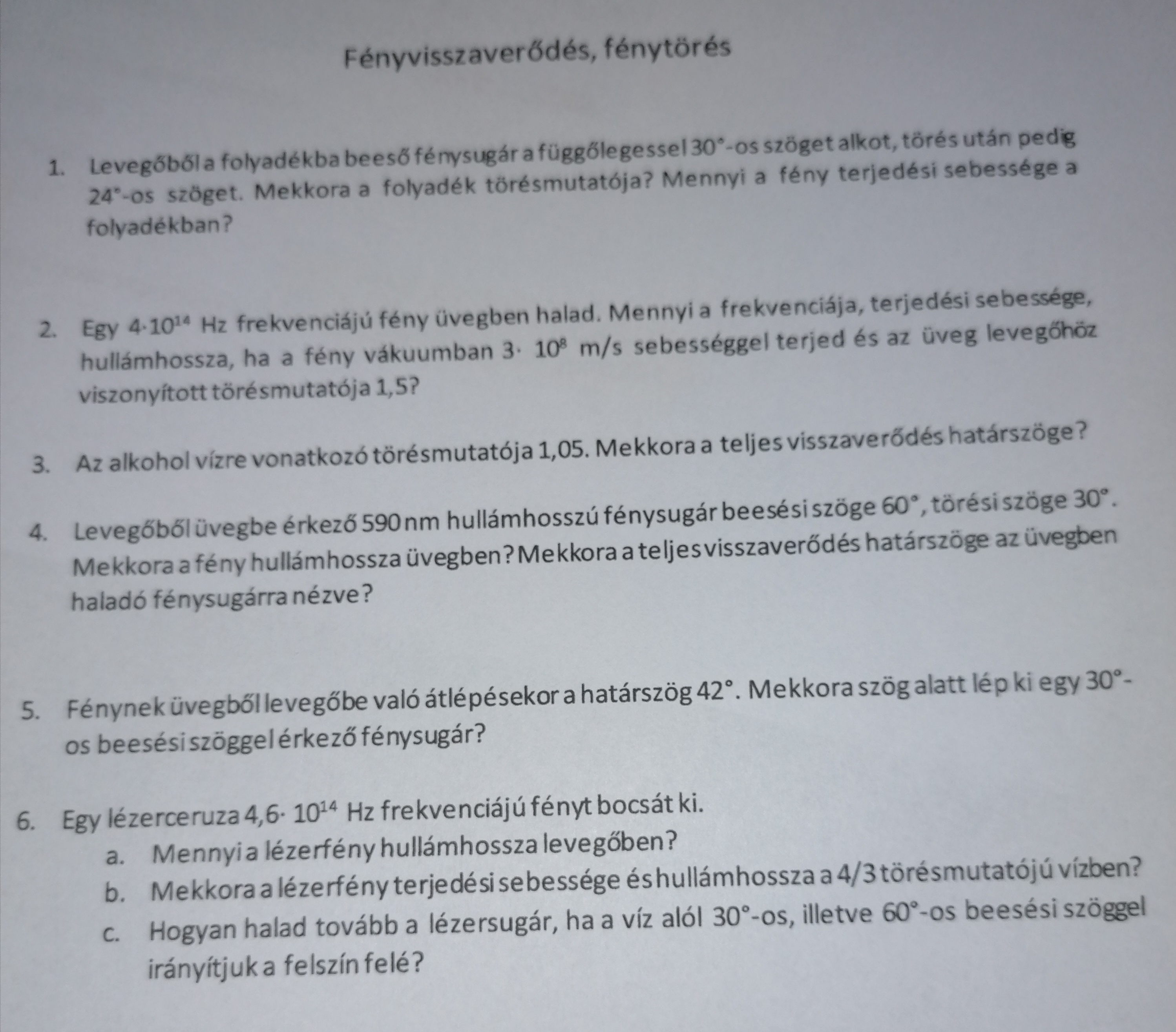 Fényvisszaverődés, fénytörés

1. Levegőből a folyadékba beeső fénysugár a függőlegessel $30°$-os szöget alkot, törés után pedig $24°$-os szöget. Mekkora a folyadék törésmutatója? Mennyi a fény terjedési sebessége a folyadékban?

2. Egy $4 \cdot 10^{14}$ Hz frekvenciájú fény üvegben halad. Mennyi a frekvenciája, terjedési sebessége, hullámhossza, ha a fény vákuumban $3 \cdot 10^{8}$ m/s sebességgel terjed és az üveg levegőhöz viszonyított törésmutatója 1,5?

3. Az alkohol vízre vonatkozó törésmutatója 1,05. Mekkora a teljes visszaverődés határszöge?

4. Levegőből üvegbe érkező 590 nm hullámhosszú fénysugár beesési szöge $60°$, törési szöge $30°$. Mekkora a fény hullámhossza üvegben? Mekkora a teljes visszaverődés határszöge az üvegben haladó fénysugárra nézve?

5. Fénynek üvegből levegőbe való átlépésekor a határszög $42°$. Mekkora szög alatt lép ki egy $30°$-os beesési szöggel érkező fénysugár?

6. Egy lézerceruza $4,6 \cdot 10^{14}$ Hz frekvenciájú fényt bocsát ki.
a. Mennyi a lézerfény hullámhossza levegőben?
b. Mekkora a lézerfény terjedési sebessége és hullámhossza a 4/3 törésmutatójú vízben?
c. Hogyan halad tovább a lézersugár, ha a víz alól $30°$-os, illetve $60°$-os beesési szöggel irányítjuk a felszín felé?